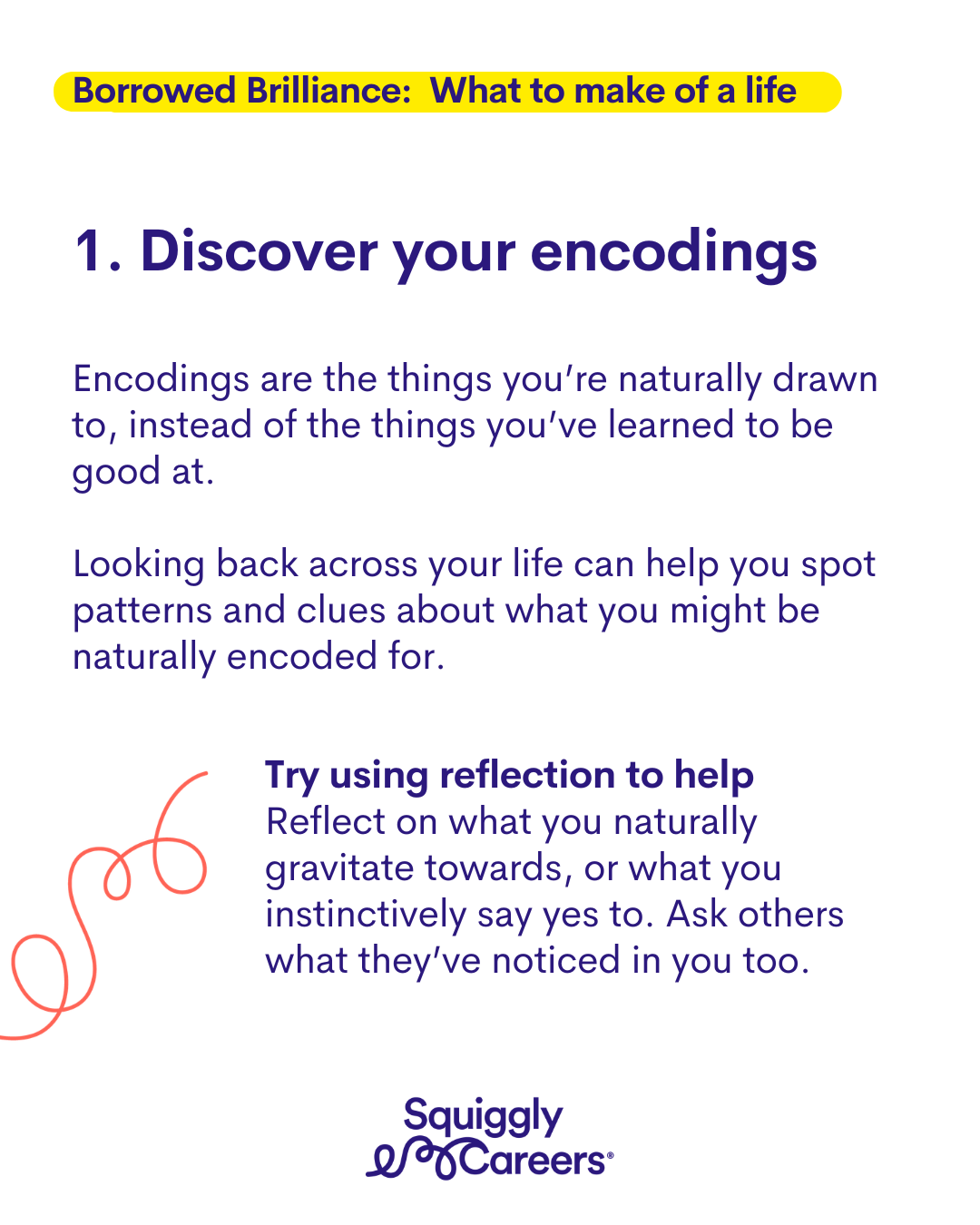 Borrowed Brilliance: What to make of a life

1. Discover your encodings

Encodings are the things you're naturally drawn to, instead of the things you've learned to be good at.

Looking back across your life can help you spot patterns and clues about what you might be naturally encoded for.

Try using reflection to help
Reflect on what you naturally gravitate towards, or what you instinctively say yes to. Ask others what they've noticed in you too.

Squiggly
Careers®